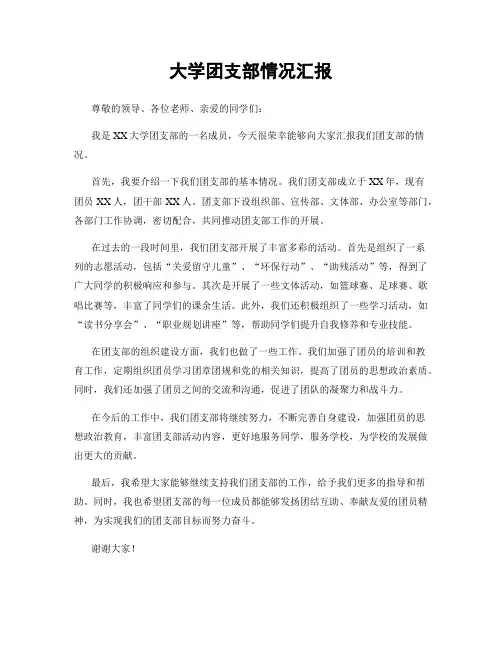 大学团支部情况汇报

尊敬的领导、各位老师、亲爱的同学们：

我是XX大学团支部的一名成员，今天很荣幸能够向大家汇报我们团支部的情况。

首先，我要介绍一下我们团支部的基本情况。我们团支部成立于XX年，现有团员XX人，团干部XX人。团支部下设组织部、宣传部、文体部、办公室等部门，各部门工作协调，密切配合，共同推动团支部工作的开展。

在过去的一段时间里，我们团支部开展了丰富多彩的活动。首先是组织了一系列的志愿活动，包括“关爱留守儿童”、“环保行动”、“助残活动”等，得到了广大同学的积极响应和参与。其次是开展了一些文体活动，如篮球赛、足球赛、歌唱比赛等，丰富了同学们的课余生活。此外，我们还积极组织了一些学习活动，如“读书分享会”、“职业规划讲座”等，帮助同学们提升自我修养和专业技能。

在团支部的组织建设方面，我们也做了一些工作。我们加强了团员的培训和教育工作，定期组织团员学习团章团规和党的相关知识，提高了团员的思想政治素质。同时，我们还加强了团员之间的交流和沟通，促进了团队的凝聚力和战斗力。

在今后的工作中，我们团支部将继续努力，不断完善自身建设，加强团员的思想政治教育，丰富团支部活动内容，更好地服务同学，服务学校，为学校的发展做出更大的贡献。

最后，我希望大家能够继续支持我们团支部的工作，给予我们更多的指导和帮助。同时，我也希望团支部的每一位成员都能够发扬团结互助、奉献友爱的团员精神，为实现我们的团支部目标而努力奋斗。

谢谢大家！